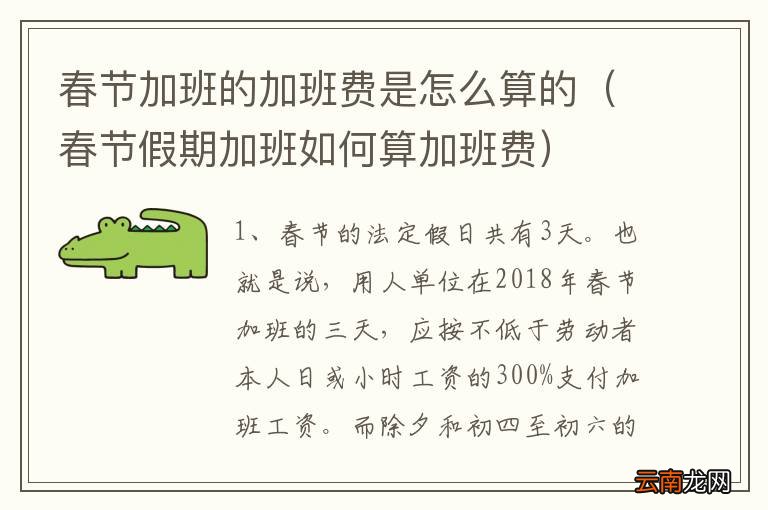 春节加班的加班费是怎么算的（春节假期加班如何算加班费）

1、春节的法定假日共有3天。也就是说，用人单位在2018年春节加班的三天，应按不低于劳动者本人日或小时工资的300%支付加班工资。而除夕和初四至初六的

云南龙网